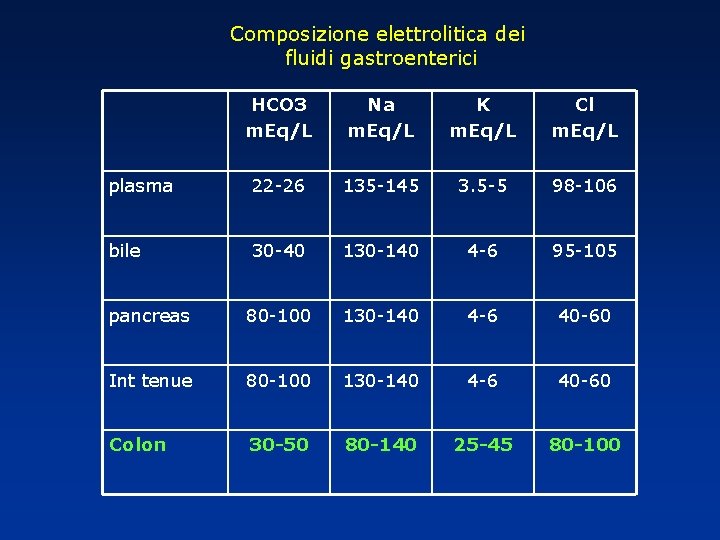 Composizione elettrolitica dei fluidi gastroenterici

| | HCO3 mEq/L | Na mEq/L | K mEq/L | Cl mEq/L |
|---|---|---|---|---|
| plasma | 22-26 | 135-145 | 3.5-5 | 98-106 |
| bile | 30-40 | 130-140 | 4-6 | 95-105 |
| pancreas | 80-100 | 130-140 | 4-6 | 40-60 |
| Int tenue | 80-100 | 130-140 | 4-6 | 40-60 |
| Colon | 30-50 | 80-140 | 25-45 | 80-100 |